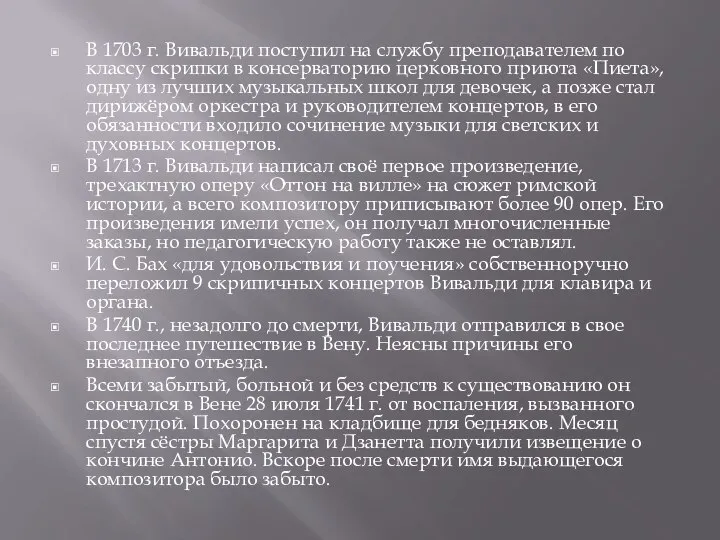 В 1703 г. Вивальди поступил на службу преподавателем по классу скрипки в консерваторию церковного приюта «Пиета», одну из лучших музыкальных школ для девочек, а позже стал дирижёром оркестра и руководителем концертов, в его обязанности входило сочинение музыки для светских и духовных концертов.

В 1713 г. Вивальди написал своё первое произведение, трехактную оперу «Оттон на вилле» на сюжет римской истории, а всего композитору приписывают более 90 опер. Его произведения имели успех, он получал многочисленные заказы, но педагогическую работу также не оставлял.

И. С. Бах «для удовольствия и поучения» собственноручно переложил 9 скрипичных концертов Вивальди для клавира и органа.

В 1740 г., незадолго до смерти, Вивальди отправился в свое последнее путешествие в Вену. Неясны причины его внезапного отъезда.

Всеми забытый, больной и без средств к существованию он скончался в Вене 28 июля 1741 г. от воспаления, вызванного простудой. Похоронен на кладбище для бедняков. Месяц спустя сёстры Маргарита и Дзанетта получили извещение о кончине Антонио. Вскоре после смерти имя выдающегося композитора было забыто.